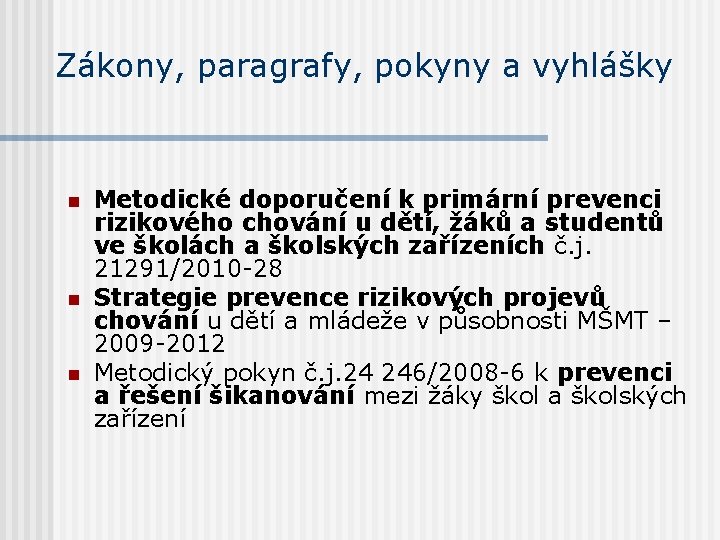 Zákony, paragrafy, pokyny a vyhlášky

• Metodické doporučení k primární prevenci rizikového chování u dětí, žáků a studentů ve školách a školských zařízeních č.j. 21291/2010-28
• Strategie prevence rizikových projevů chování u dětí a mládeže v působnosti MŠMT – 2009-2012
• Metodický pokyn č.j.24 246/2008-6 k prevenci a řešení šikanování mezi žáky škol a školských zařízení